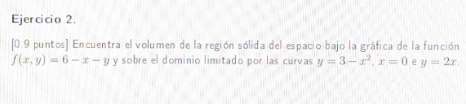 Ejercicio 2.

[0.9 puntos] Encuentra el volumen de la región sólida del espacio bajo la gráfica de la función $f(x, y) = 6 - x - y$ y sobre el dominio limitado por las curvas $y = 3 - x^2$, $x = 0$ e $y = 2x$.